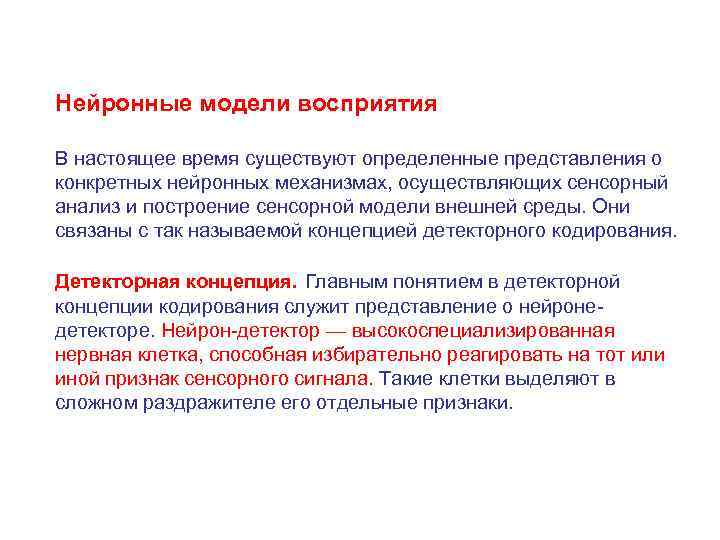 Нейронные модели восприятия

В настоящее время существуют определенные представления о конкретных нейронных механизмах, осуществляющих сенсорный анализ и построение сенсорной модели внешней среды. Они связаны с так называемой концепцией детекторного кодирования.

Детекторная концепция. Главным понятием в детекторной концепции кодирования служит представление о нейроне-детекторе. Нейрон-детектор — высокоспециализированная нервная клетка, способная избирательно реагировать на тот или иной признак сенсорного сигнала. Такие клетки выделяют в сложном раздражителе его отдельные признаки.